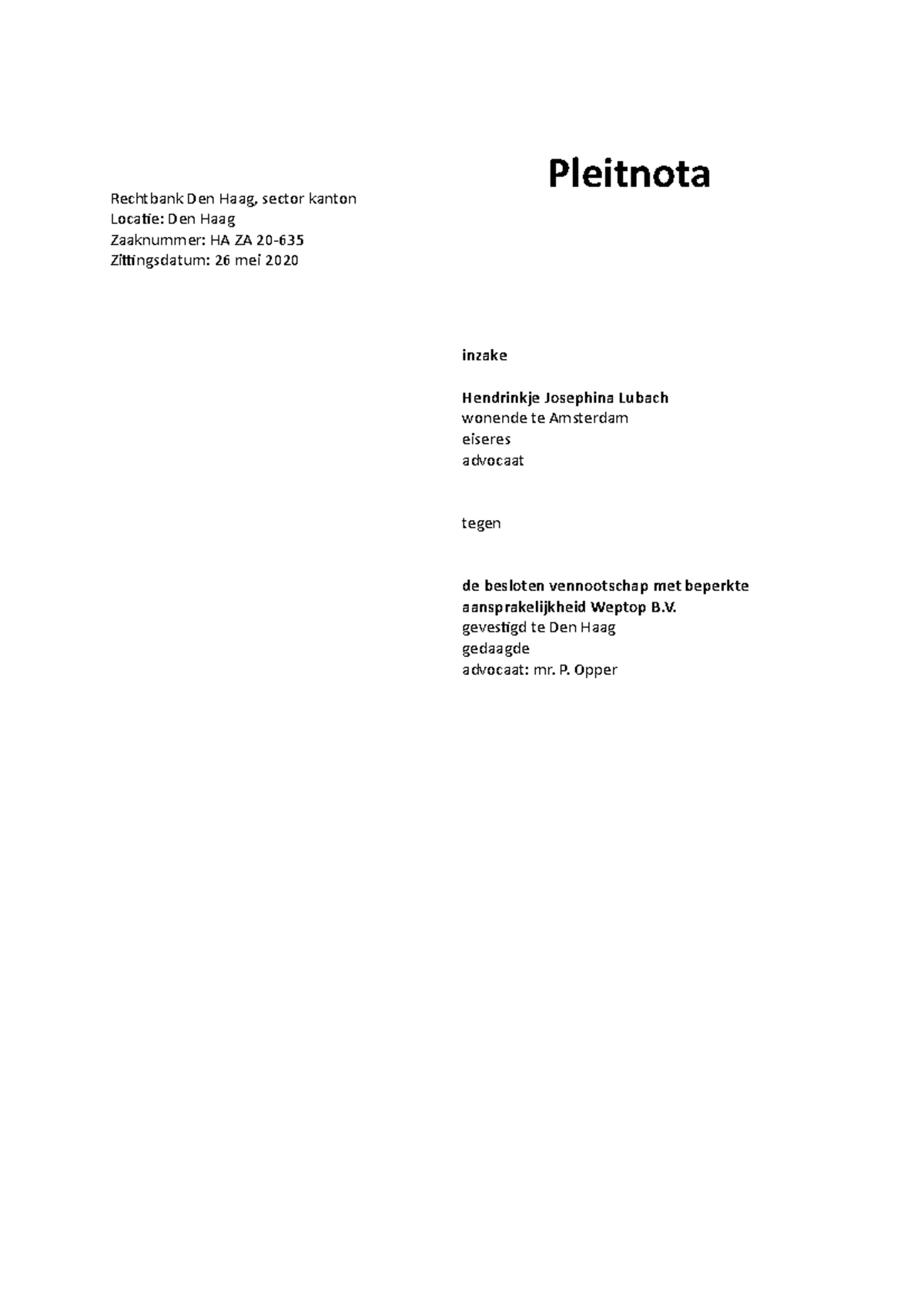 Pleitnota

Rechtbank Den Haag, sector kanton
Locatie: Den Haag
Zaaknummer: HA ZA 20-635
Zittingsdatum: 26 mei 2020

inzake

Hendrinkje Josephina Lubach
wonende te Amsterdam
eiseres
advocaat

tegen

de besloten vennootschap met beperkte aansprakelijkheid Weptop B.V.
gevestigd te Den Haag
gedaagde
advocaat: mr. P. Opper